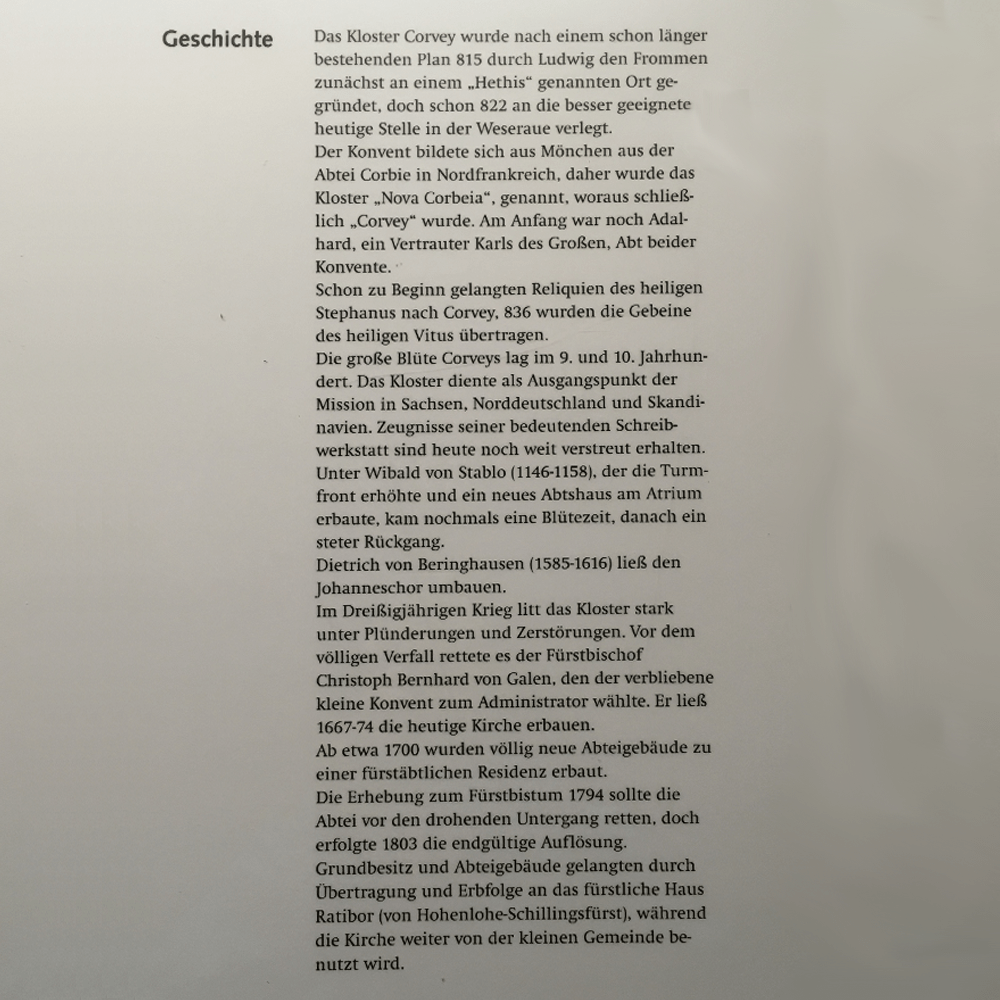 Geschichte

Das Kloster Corvey wurde nach einem schon länger bestehenden Plan 815 durch Ludwig den Frommen zunächst an einem „Hethis“ genannten Ort gegründet, doch schon 822 an die besser geeignete heutige Stelle in der Weseraue verlegt.
Der Konvent bildete sich aus Mönchen aus der Abtei Corbie in Nordfrankreich, daher wurde das Kloster „Nova Corbeia“, genannt, woraus schließlich „Corvey“ wurde. Am Anfang war noch Adalhard, ein Vertrauter Karls des Großen, Abt beider Konvente.
Schon zu Beginn gelangten Reliquien des heiligen Stephanus nach Corvey, 836 wurden die Gebeine des heiligen Vitus übertragen.
Die große Blüte Corveys lag im 9. und 10. Jahrhundert. Das Kloster diente als Ausgangspunkt der Mission in Sachsen, Norddeutschland und Skandinavien. Zeugnisse seiner bedeutenden Schreibwerkstatt sind heute noch weit verstreut erhalten.
Unter Wibald von Stablo (1146-1158), der die Turmfront erhöhte und ein neues Abtshaus am Atrium erbaute, kam nochmals eine Blütezeit, danach ein steter Rückgang.
Dietrich von Beringhausen (1585-1616) ließ den Johanneschor umbauen.
Im Dreißigjährigen Krieg litt das Kloster stark unter Plünderungen und Zerstörungen. Vor dem völligen Verfall rettete es der Fürstbischof Christoph Bernhard von Galen, den der verbliebene kleine Konvent zum Administrator wählte. Er ließ 1667-74 die heutige Kirche erbauen.
Ab etwa 1700 wurden völlig neue Abteigebäude zu einer fürstäbtlichen Residenz erbaut.
Die Erhebung zum Fürstbistum 1794 sollte die Abtei vor den drohenden Untergang retten, doch erfolgte 1803 die endgültige Auflösung.
Grundbesitz und Abteigebäude gelangten durch Übertragung und Erbfolge an das fürstliche Haus Ratibor (von Hohenlohe-Schillingsfürst), während die Kirche weiter von der kleinen Gemeinde benutzt wird.